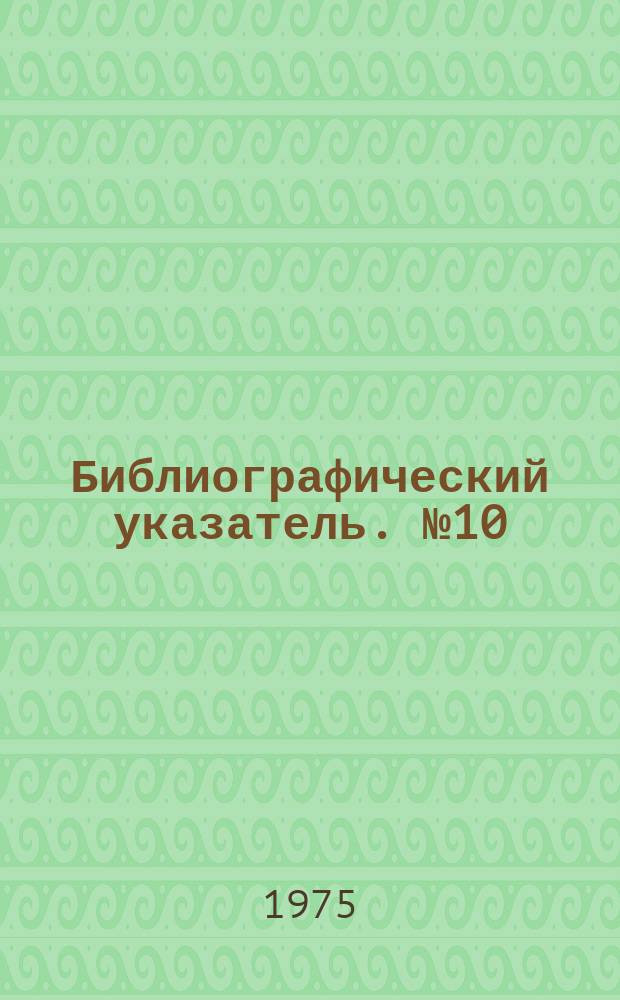 Библиографический указатель. №10

1975